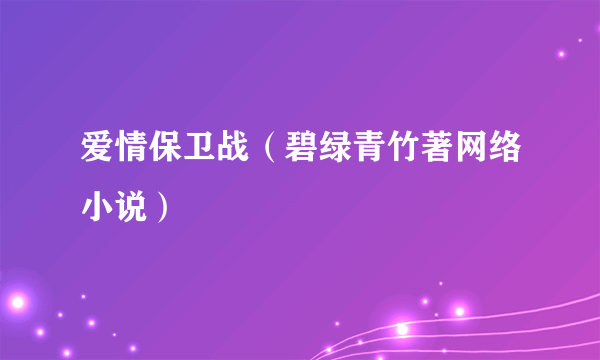 爱情保卫战（碧绿青竹著网络小说）